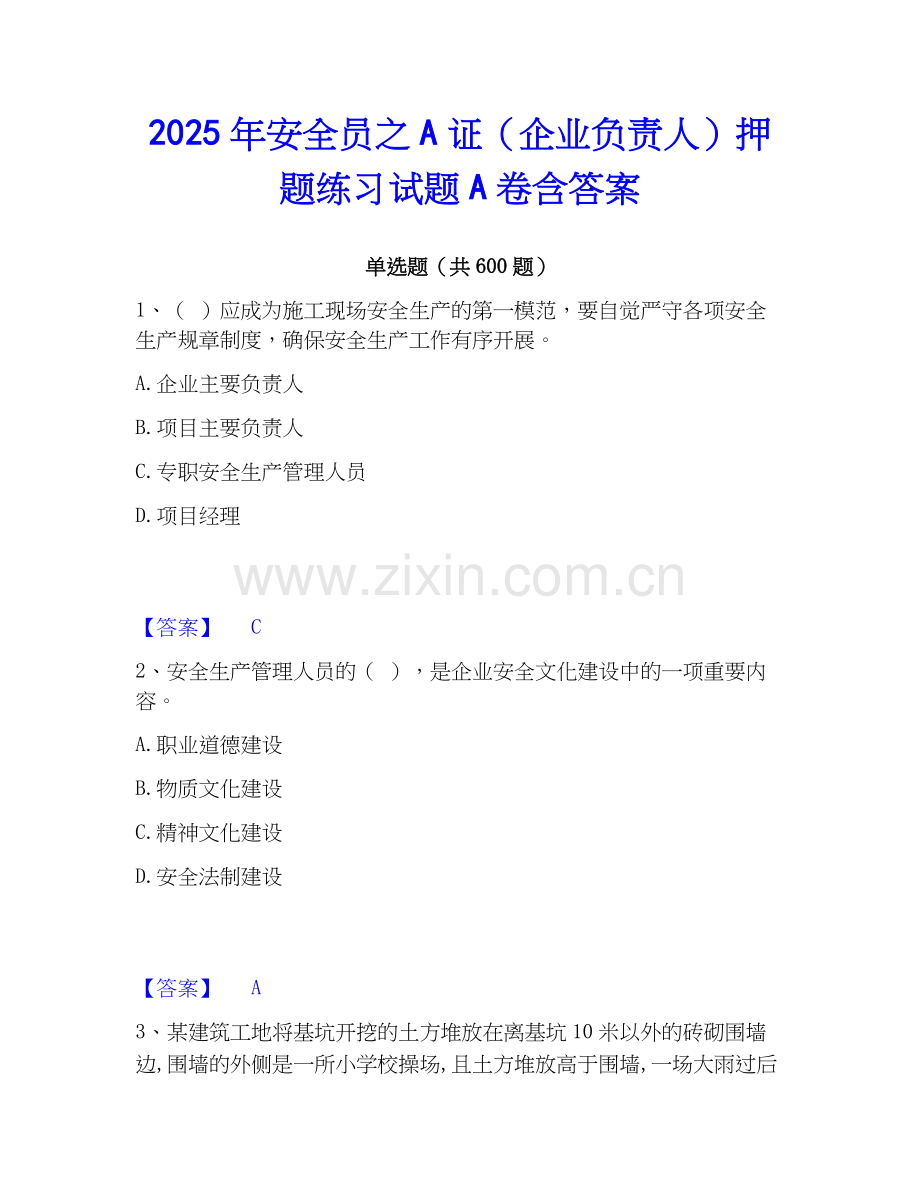 2025年安全员之A证（企业负责人）押题练习试题A卷含答案

单选题（共600题）

1、（ ）应成为施工现场安全生产的第一模范，要自觉严守各项安全生产规章制度，确保安全生产工作有序开展。

A.企业主要负责人

B.项目主要负责人

C.专职安全生产管理人员

D.项目经理

【答案】 C

2、安全生产管理人员的（ ），是企业安全文化建设中的一项重要内容。

A.职业道德建设

B.物质文化建设

C.精神文化建设

D.安全法制建设

【答案】 A

3、某建筑工地将基坑开挖的土方堆放在离基坑10米以外的砖砌围墙边,围墙的外侧是一所小学校操场,且土方堆放高于围墙,一场大雨过后

www.zixin.com.cn